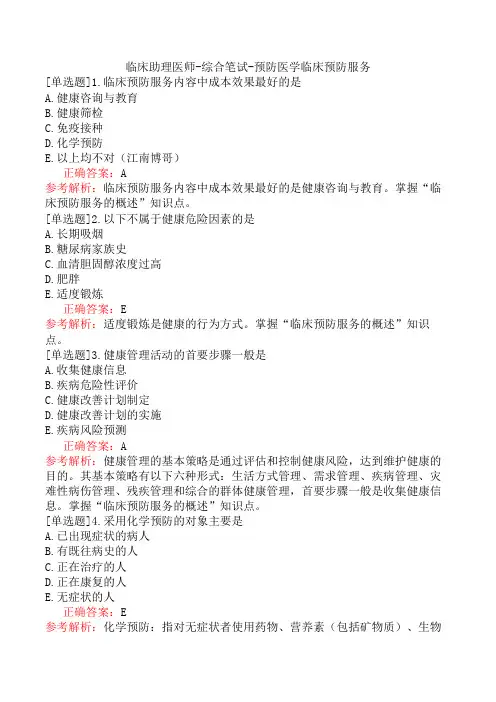 临床助理医师-综合笔试-预防医学临床预防服务

[单选题]1.临床预防服务内容中成本效果最好的是
A.健康咨询与教育
B.健康筛检
C.免疫接种
D.化学预防
E.以上均不对（江南博哥）
正确答案：A
参考解析：临床预防服务内容中成本效果最好的是健康咨询与教育。掌握“临床预防服务的概述”知识点。

[单选题]2.以下不属于健康危险因素的是
A.长期吸烟
B.糖尿病家族史
C.血清胆固醇浓度过高
D.肥胖
E.适度锻炼
正确答案：E
参考解析：适度锻炼是健康的行为方式。掌握“临床预防服务的概述”知识点。

[单选题]3.健康管理活动的首要步骤一般是
A.收集健康信息
B.疾病危险性评价
C.健康改善计划制定
D.健康改善计划的实施
E.疾病风险预测
正确答案：A
参考解析：健康管理的基本策略是通过评估和控制健康风险，达到维护健康的目的。其基本策略有以下六种形式：生活方式管理、需求管理、疾病管理、灾难性病伤管理、残疾管理和综合的群体健康管理，首要步骤一般是收集健康信息。掌握“临床预防服务的概述”知识点。

[单选题]4.采用化学预防的对象主要是
A.已出现症状的病人
B.有既往病史的人
C.正在治疗的人
D.正在康复的人
E.无症状的人
正确答案：E
参考解析：化学预防：指对无症状者使用药物、营养素（包括矿物质）、生物